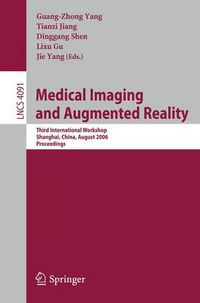 Guang-Zhong Yang
Tianzi Jiang
Dinggang Shen
Lixu Gu
Jie Yang (Eds.)

LNCS 4091

Medical Imaging and Augmented Reality

Third International Workshop
Shanghai, China, August 2006
Proceedings

Springer